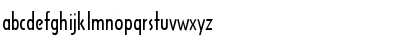 abcdefghijklmnopqrstuvwxyz